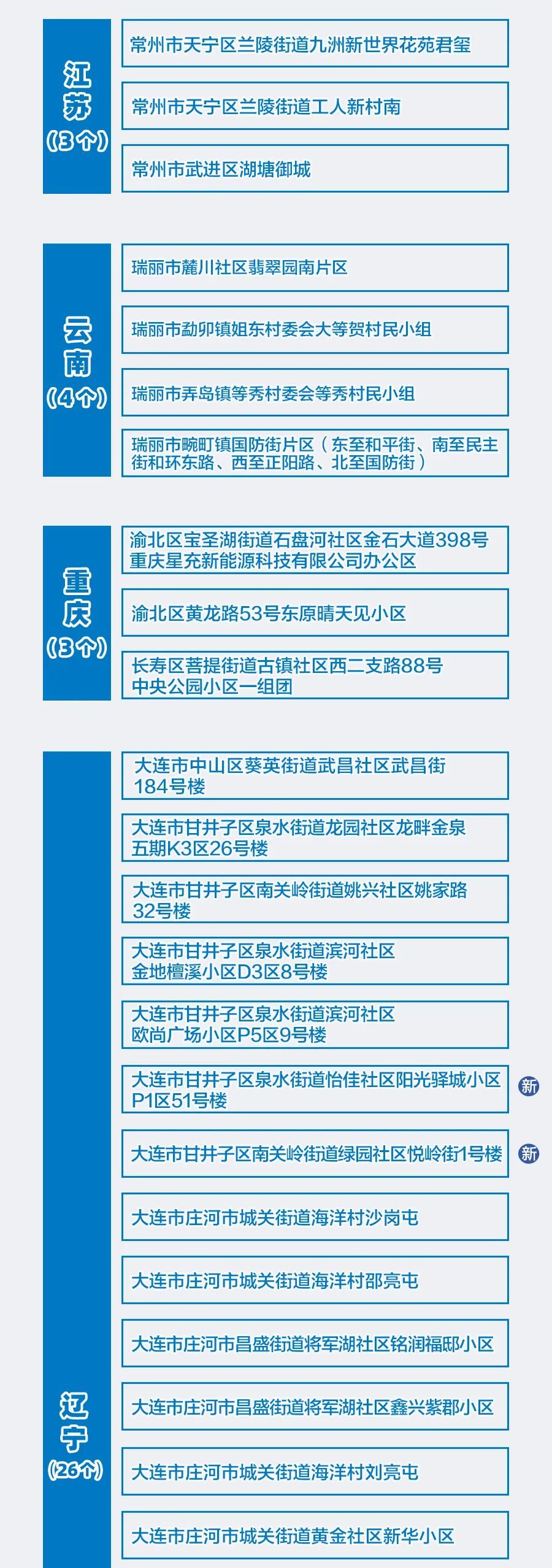 江苏（3个）

常州市天宁区兰陵街道九洲新世界花苑君玺

常州市天宁区兰陵街道工人新村南

常州市武进区湖塘御城

云南（4个）

瑞丽市麓川社区翡翠园南片区

瑞丽市勐卯镇姐东村委会大等贺村民小组

瑞丽市弄岛镇等秀村委会等秀村民小组

瑞丽市畹町镇国防街片区（东至和平街、南至民主街和环东路、西至正阳路、北至国防街）

重庆（3个）

渝北区宝圣湖街道石盘河社区金石大道398号重庆星充新能源科技有限公司办公区

渝北区黄龙路53号东原晴天见小区

长寿区菩提街道古镇社区西二支路88号中央公园小区一组团

辽宁（26个）

大连市中山区葵英街道武昌社区武昌街184号楼

大连市甘井子区泉水街道龙园社区龙畔金泉五期K3区26号楼

大连市甘井子区南关岭街道姚兴社区姚家路32号楼

大连市甘井子区泉水街道滨河社区金地檀溪小区D3区8号楼

大连市甘井子区泉水街道滨河社区欧尚广场小区P5区9号楼

大连市甘井子区泉水街道怡佳社区阳光驿城小区P1区51号楼 新

大连市甘井子区南关岭街道绿园社区悦岭街1号楼 新

大连市庄河市城关街道海洋村沙岗屯

大连市庄河市城关街道海洋村邵亮屯

大连市庄河市昌盛街道将军湖社区铭润福邸小区

大连市庄河市昌盛街道将军湖社区鑫兴紫郡小区

大连市庄河市城关街道海洋村刘亮屯

大连市庄河市城关街道黄金社区新华小区